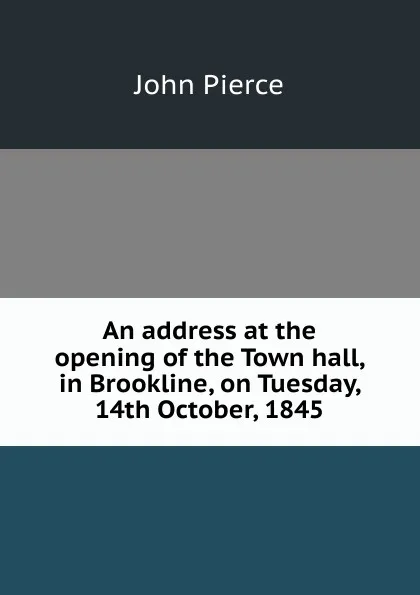 John Pierce

An address at the opening of the Town hall, in Brookline, on Tuesday, 14th October, 1845